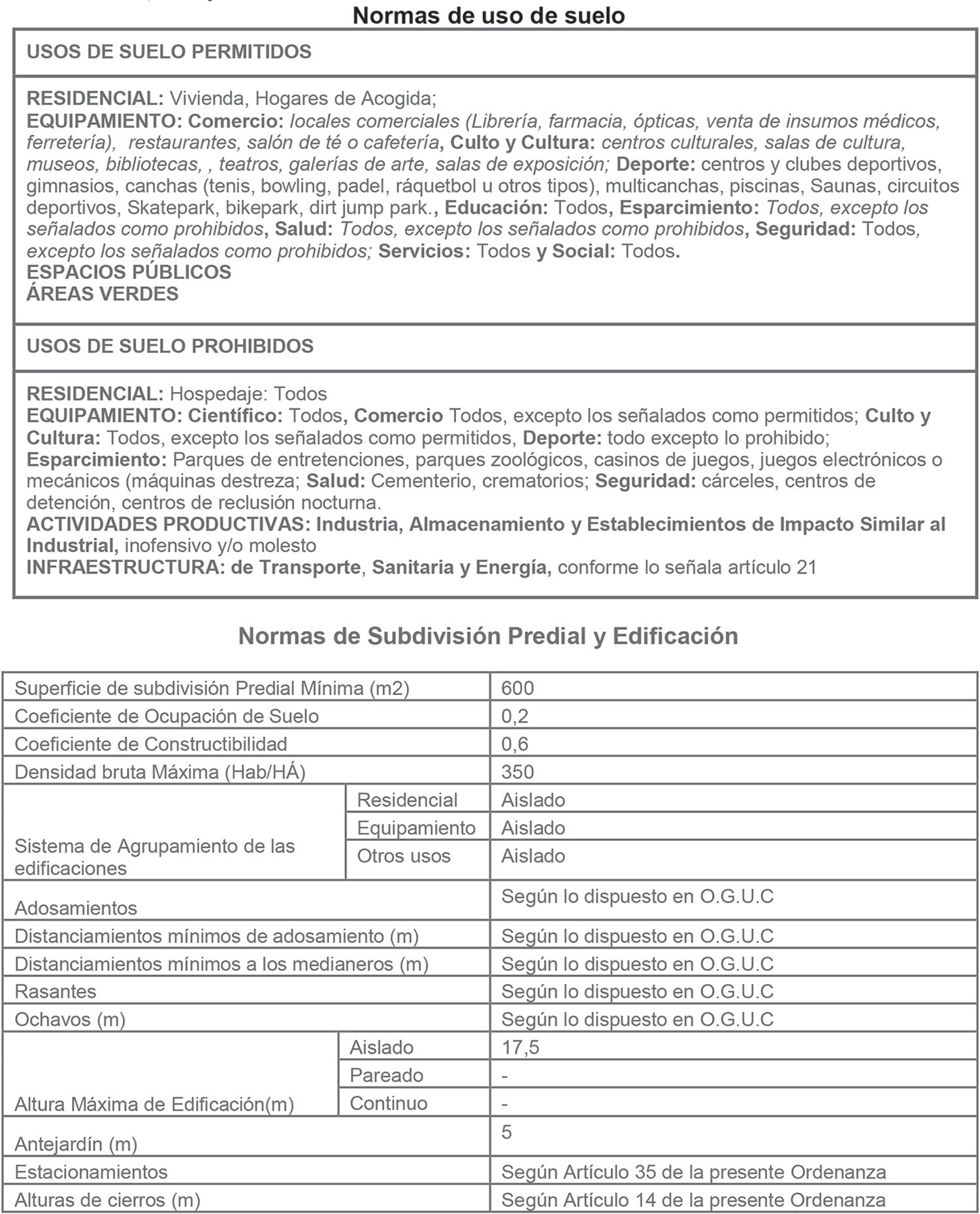 Normas de uso de suelo

| USOS DE SUELO PERMITIDOS |
|---|
| RESIDENCIAL: Vivienda, Hogares de Acogida; EQUIPAMIENTO: Comercio: locales comerciales (Librería, farmacia, ópticas, venta de insumos médicos, ferretería), restaurantes, salón de té o cafetería, Culto y Cultura: centros culturales, salas de cultura, museos, bibliotecas, , teatros, galerías de arte, salas de exposición; Deporte: centros y clubes deportivos, gimnasios, canchas (tenis, bowling, padel, ráquetbol u otros tipos), multicanchas, piscinas, Saunas, circuitos deportivos, Skatepark, bikepark, dirt jump park., Educación: Todos, Esparcimiento: Todos, excepto los señalados como prohibidos, Salud: Todos, excepto los señalados como prohibidos, Seguridad: Todos, excepto los señalados como prohibidos; Servicios: Todos y Social: Todos. ESPACIOS PÚBLICOS ÁREAS VERDES |
| USOS DE SUELO PROHIBIDOS |
| RESIDENCIAL: Hospedaje: Todos EQUIPAMIENTO: Científico: Todos, Comercio Todos, excepto los señalados como permitidos; Culto y Cultura: Todos, excepto los señalados como permitidos, Deporte: todo excepto lo prohibido; Esparcimiento: Parques de entretenciones, parques zoológicos, casinos de juegos, juegos electrónicos o mecánicos (máquinas destreza; Salud: Cementerio, crematorios; Seguridad: cárceles, centros de detención, centros de reclusión nocturna. ACTIVIDADES PRODUCTIVAS: Industria, Almacenamiento y Establecimientos de Impacto Similar al Industrial, inofensivo y/o molesto INFRAESTRUCTURA: de Transporte, Sanitaria y Energía, conforme lo señala artículo 21 |

Normas de Subdivisión Predial y Edificación

| | | |
|---|---|---|
| Superficie de subdivisión Predial Mínima (m2) | | 600 |
| Coeficiente de Ocupación de Suelo | | 0,2 |
| Coeficiente de Constructibilidad | | 0,6 |
| Densidad bruta Máxima (Hab/HÁ) | | 350 |
| Sistema de Agrupamiento de las edificaciones | Residencial | Aislado |
| | Equipamiento | Aislado |
| | Otros usos | Aislado |
| Adosamientos | | Según lo dispuesto en O.G.U.C |
| Distanciamientos mínimos de adosamiento (m) | | Según lo dispuesto en O.G.U.C |
| Distanciamientos mínimos a los medianeros (m) | | Según lo dispuesto en O.G.U.C |
| Rasantes | | Según lo dispuesto en O.G.U.C |
| Ochavos (m) | | Según lo dispuesto en O.G.U.C |
| Altura Máxima de Edificación(m) | Aislado | 17,5 |
| | Pareado | - |
| | Continuo | - |
| Antejardín (m) | | 5 |
| Estacionamientos | | Según Artículo 35 de la presente Ordenanza |
| Alturas de cierros (m) | | Según Artículo 14 de la presente Ordenanza |